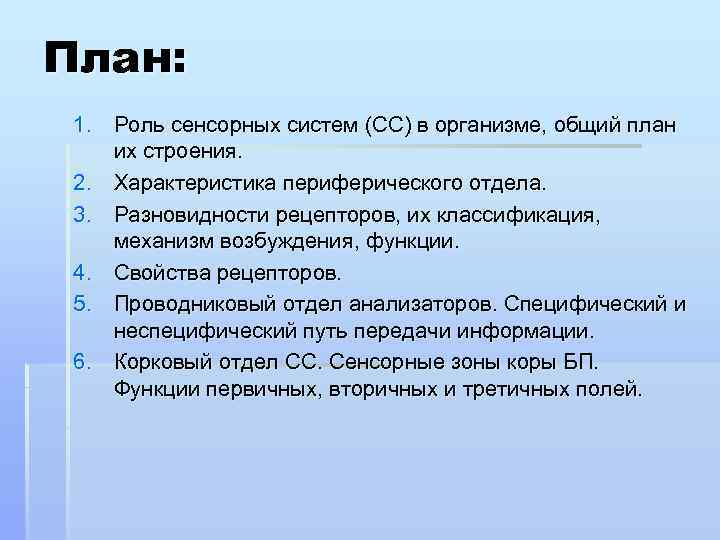 План:

1. Роль сенсорных систем (СС) в организме, общий план их строения.
2. Характеристика периферического отдела.
3. Разновидности рецепторов, их классификация, механизм возбуждения, функции.
4. Свойства рецепторов.
5. Проводниковый отдел анализаторов. Специфический и неспецифический путь передачи информации.
6. Корковый отдел СС. Сенсорные зоны коры БП. Функции первичных, вторичных и третичных полей.